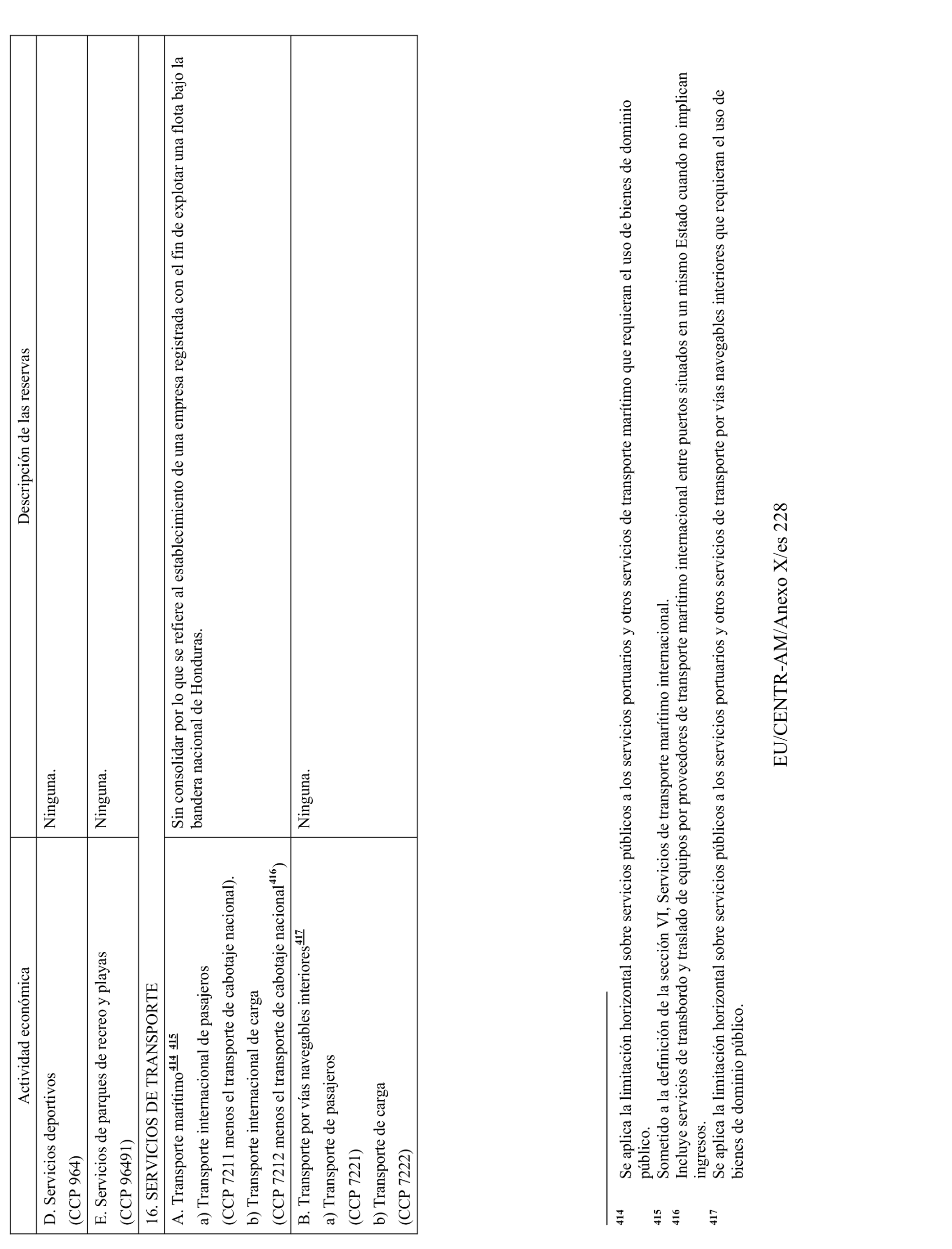 | Actividad económica | Descripción de las reservas |
|---|---|
| D. Servicios deportivos (CCP 964) | Ninguna. |
| E. Servicios de parques de recreo y playas (CCP 96491) | Ninguna. |
| 16. SERVICIOS DE TRANSPORTE | |
| A. Transporte marítimo$^{414}$ $^{415}$ a) Transporte internacional de pasajeros (CCP 7211 menos el transporte de cabotaje nacional). b) Transporte internacional de carga (CCP 7212 menos el transporte de cabotaje nacional$^{416}$) | Sin consolidar por lo que se refiere al establecimiento de una empresa registrada con el fin de explotar una flota bajo la bandera nacional de Honduras. |
| B. Transporte por vías navegables interiores$^{417}$ a) Transporte de pasajeros (CCP 7221) b) Transporte de carga (CCP 7222) | Ninguna. |

414 Se aplica la limitación horizontal sobre servicios públicos a los servicios portuarios y otros servicios de transporte marítimo que requieran el uso de bienes de dominio público.
415 Sometido a la definición de la sección VI, Servicios de transporte marítimo internacional.
416 Incluye servicios de transbordo y traslado de equipos por proveedores de transporte marítimo internacional entre puertos situados en un mismo Estado cuando no implican ingresos.
417 Se aplica la limitación horizontal sobre servicios públicos a los servicios portuarios y otros servicios de transporte por vías navegables interiores que requieran el uso de bienes de dominio público.

EU/CENTR-AM/Anexo X/es 228